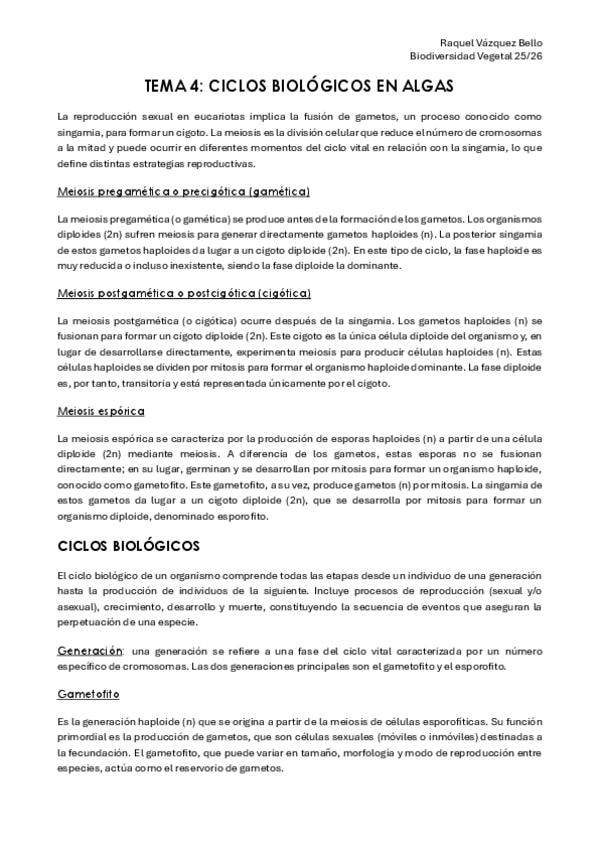 Raquel Vázquez Bello
Biodiversidad Vegetal 25/26

TEMA 4: CICLOS BIOLÓGICOS EN ALGAS

La reproducción sexual en eucariotas implica la fusión de gametos, un proceso conocido como singamia, para formar un cigoto. La meiosis es la división celular que reduce el número de cromosomas a la mitad y puede ocurrir en diferentes momentos del ciclo vital en relación con la singamia, lo que define distintas estrategias reproductivas.

Meiosis pregamética o precigótica (gamética)

La meiosis pregamética (o gamética) se produce antes de la formación de los gametos. Los organismos diploides (2n) sufren meiosis para generar directamente gametos haploides (n). La posterior singamia de estos gametos haploides da lugar a un cigoto diploide (2n). En este tipo de ciclo, la fase haploide es muy reducida o incluso inexistente, siendo la fase diploide la dominante.

Meiosis postgamética o postcigótica (cigótica)

La meiosis postgamética (o cigótica) ocurre después de la singamia. Los gametos haploides (n) se fusionan para formar un cigoto diploide (2n). Este cigoto es la única célula diploide del organismo y, en lugar de desarrollarse directamente, experimenta meiosis para producir células haploides (n). Estas células haploides se dividen por mitosis para formar el organismo haploide dominante. La fase diploide es, por tanto, transitoria y está representada únicamente por el cigoto.

Meiosis espórica

La meiosis espórica se caracteriza por la producción de esporas haploides (n) a partir de una célula diploide (2n) mediante meiosis. A diferencia de los gametos, estas esporas no se fusionan directamente; en su lugar, germinan y se desarrollan por mitosis para formar un organismo haploide, conocido como gametofito. Este gametofito, a su vez, produce gametos (n) por mitosis. La singamia de estos gametos da lugar a un cigoto diploide (2n), que se desarrolla por mitosis para formar un organismo diploide, denominado esporofito.

CICLOS BIOLÓGICOS

El ciclo biológico de un organismo comprende todas las etapas desde un individuo de una generación hasta la producción de individuos de la siguiente. Incluye procesos de reproducción (sexual y/o asexual), crecimiento, desarrollo y muerte, constituyendo la secuencia de eventos que aseguran la perpetuación de una especie.

Generación: una generación se refiere a una fase del ciclo vital caracterizada por un número específico de cromosomas. Las dos generaciones principales son el gametofito y el esporofito.

Gametofito

Es la generación haploide (n) que se origina a partir de la meiosis de células esporofíticas. Su función primordial es la producción de gametos, que son células sexuales (móviles o inmóviles) destinadas a la fecundación. El gametofito, que puede variar en tamaño, morfología y modo de reproducción entre especies, actúa como el reservorio de gametos.